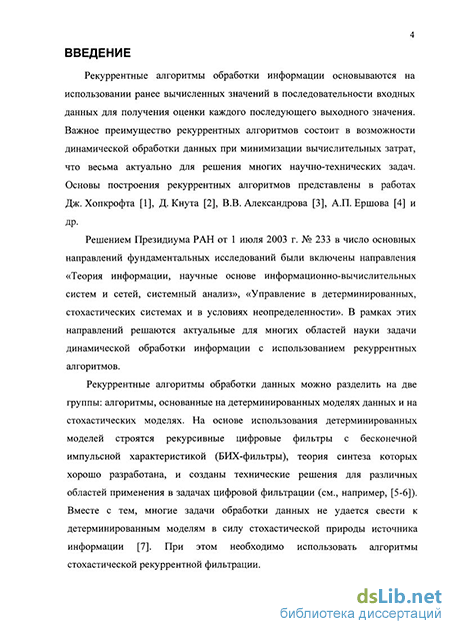 4

ВВЕДЕНИЕ

Рекуррентные алгоритмы обработки информации основываются на использовании ранее вычисленных значений в последовательности входных данных для получения оценки каждого последующего выходного значения. Важное преимущество рекуррентных алгоритмов состоит в возможности динамической обработки данных при минимизации вычислительных затрат, что весьма актуально для решения многих научно-технических задач. Основы построения рекуррентных алгоритмов представлены в работах Дж. Хопкрофта [1], Д. Кнута [2], В.В. Александрова [3], А.П. Ершова [4] и др.

Решением Президиума РАН от 1 июля 2003 г. № 233 в число основных направлений фундаментальных исследований были включены направления «Теория информации, научные основе информационно-вычислительных систем и сетей, системный анализ», «Управление в детерминированных, стохастических системах и в условиях неопределенности». В рамках этих направлений решаются актуальные для многих областей науки задачи динамической обработки информации с использованием рекуррентных алгоритмов.

Рекуррентные алгоритмы обработки данных можно разделить на две группы: алгоритмы, основанные на детерминированных моделях данных и на стохастических моделях. На основе использования детерминированных моделей строятся рекурсивные цифровые фильтры с бесконечной импульсной характеристикой (БИХ-фильтры), теория синтеза которых хорошо разработана, и созданы технические решения для различных областей применения в задачах цифровой фильтрации (см., например, [5-6]). Вместе с тем, многие задачи обработки данных не удается свести к детерминированным моделям в силу стохастической природы источника информации [7]. При этом необходимо использовать алгоритмы стохастической рекуррентной фильтрации.

dsLib.net
библиотека диссертаций